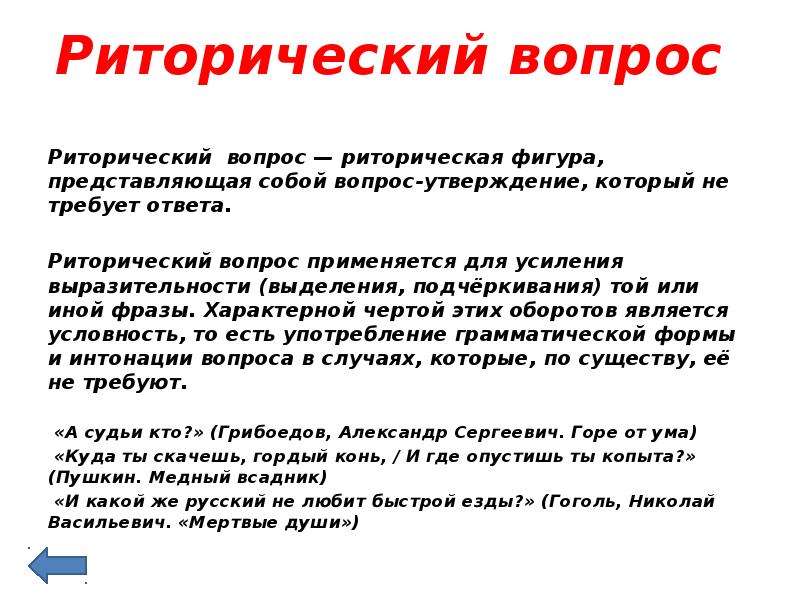 Риторический вопрос

Риторический вопрос — риторическая фигура, представляющая собой вопрос-утверждение, который не требует ответа.

Риторический вопрос применяется для усиления выразительности (выделения, подчёркивания) той или иной фразы. Характерной чертой этих оборотов является условность, то есть употребление грамматической формы и интонации вопроса в случаях, которые, по существу, её не требуют.

«А судьи кто?» (Грибоедов, Александр Сергеевич. Горе от ума)

«Куда ты скачешь, гордый конь, / И где опустишь ты копыта?» (Пушкин. Медный всадник)

«И какой же русский не любит быстрой езды?» (Гоголь, Николай Васильевич. «Мертвые души»)